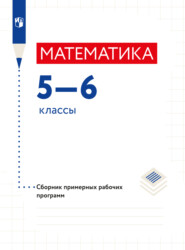 МАТЕМАТИКА

5—6

классы

Сборник примерных рабочих программ